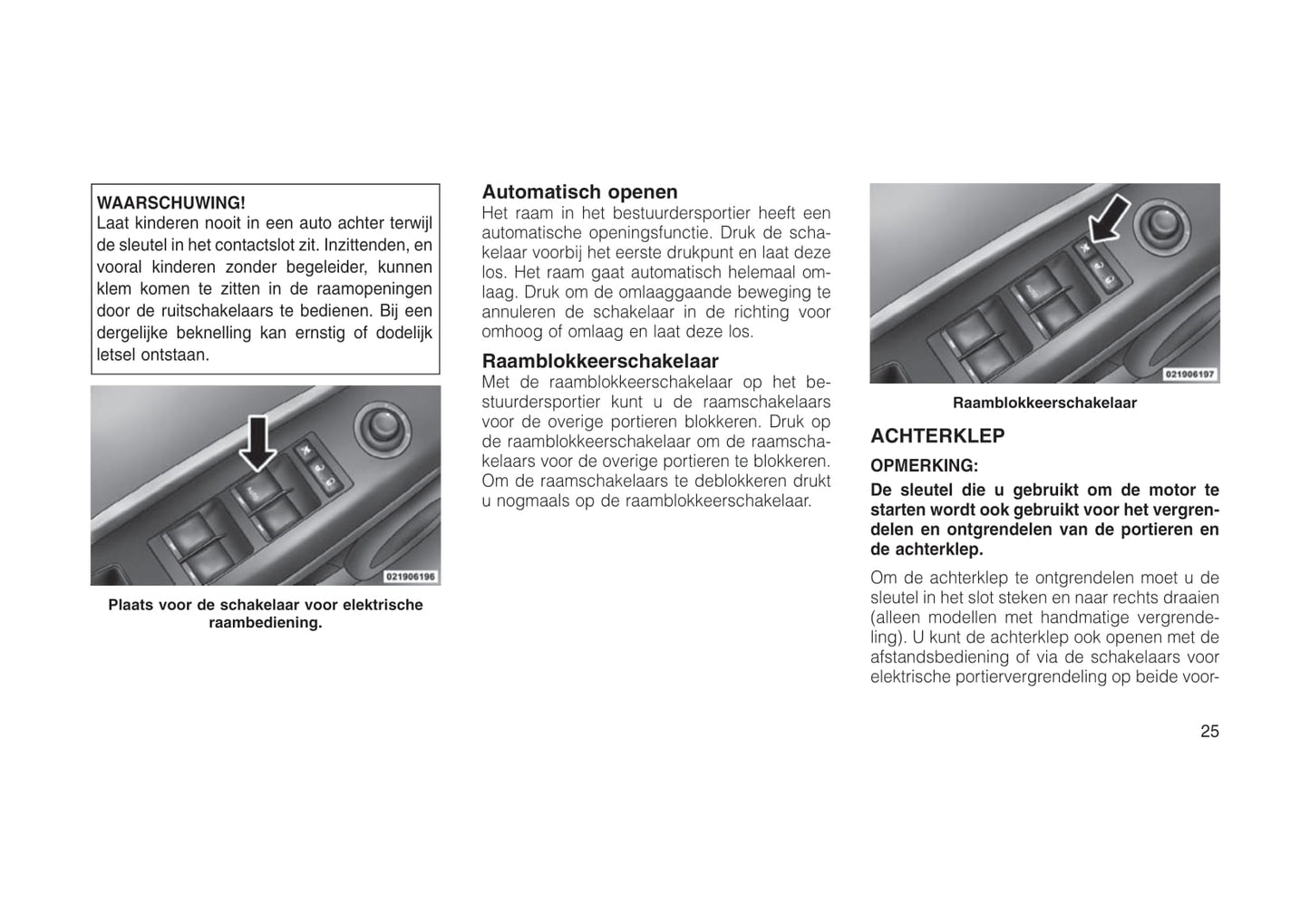 WAARSCHUWING!
Laat kinderen nooit in een auto achter terwijl de sleutel in het contactslot zit. Inzittenden, en vooral kinderen zonder begeleider, kunnen klem komen te zitten in de raamopeningen door de ruitschakelaars te bedienen. Bij een dergelijke beknelling kan ernstig of dodelijk letsel ontstaan.

021906196

Plaats voor de schakelaar voor elektrische raambediening.

Automatisch openen
Het raam in het bestuurdersportier heeft een automatische openingsfunctie. Druk de schakelaar voorbij het eerste drukpunt en laat deze los. Het raam gaat automatisch helemaal omlaag. Druk om de omlaaggaande beweging te annuleren de schakelaar in de richting voor omhoog of omlaag en laat deze los.

Raamblokkeerschakelaar
Met de raamblokkeerschakelaar op het bestuurdersportier kunt u de raamschakelaars voor de overige portieren blokkeren. Druk op de raamblokkeerschakelaar om de raamschakelaars voor de overige portieren te blokkeren. Om de raamschakelaars te deblokkeren drukt u nogmaals op de raamblokkeerschakelaar.

021906197

Raamblokkeerschakelaar

ACHTERKLEP

OPMERKING:
De sleutel die u gebruikt om de motor te starten wordt ook gebruikt voor het vergrendelen en ontgrendelen van de portieren en de achterklep.

Om de achterklep te ontgrendelen moet u de sleutel in het slot steken en naar rechts draaien (alleen modellen met handmatige vergrendeling). U kunt de achterklep ook openen met de afstandsbediening of via de schakelaars voor elektrische portiervergrendeling op beide voor-

25